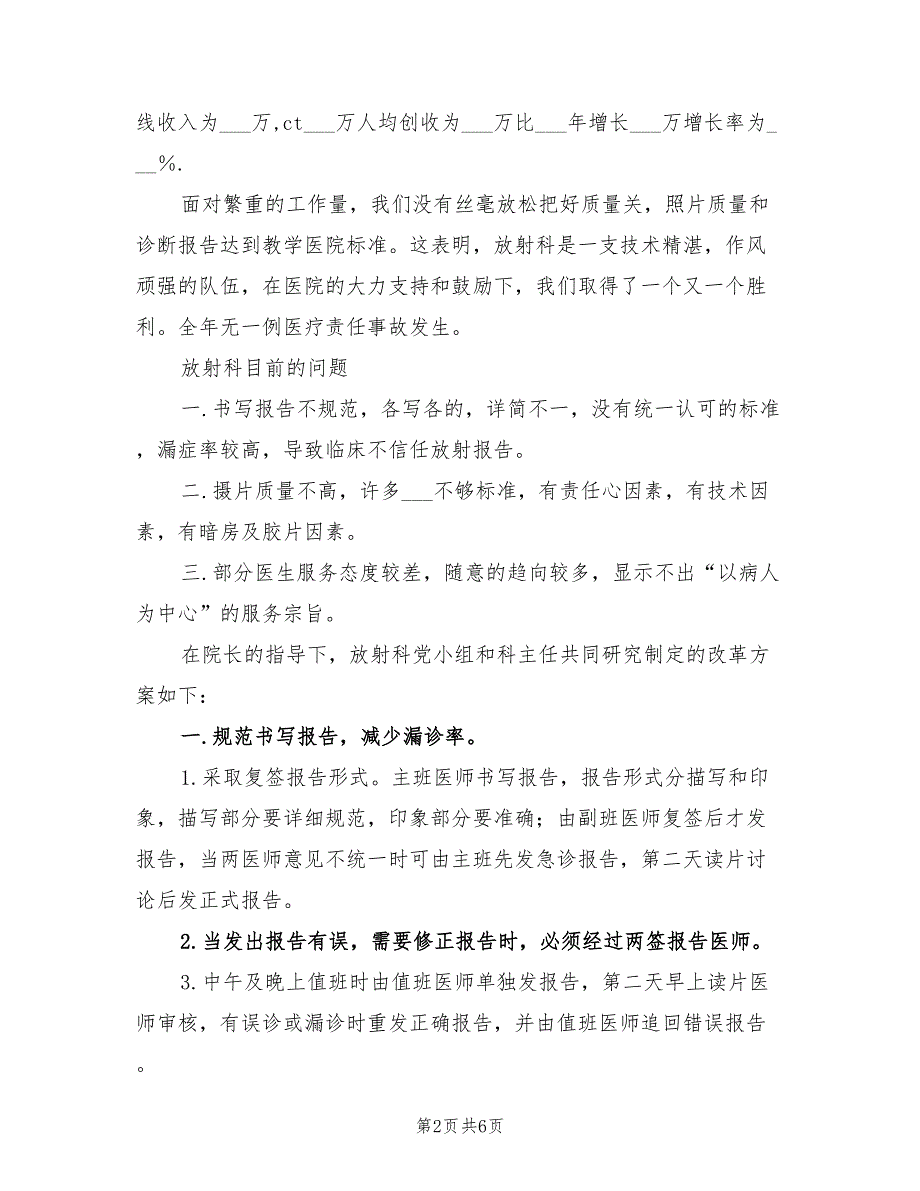 线收入为___万,ct___万人均创收为___万比___年增长___万增长率为___%.

面对繁重的工作量，我们没有丝毫放松把好质量关，照片质量和诊断报告达到教学医院标准。这表明，放射科是一支技术精湛，作风顽强的队伍，在医院的大力支持和鼓励下，我们取得了一个又一个胜利。全年无一例医疗责任事故发生。

放射科目前的问题

一.书写报告不规范，各写各的，详简不一，没有统一认可的标准，漏症率较高，导致临床不信任放射报告。

二.摄片质量不高，许多___不够标准，有责任心因素，有技术因素，有暗房及胶片因素。

三.部分医生服务态度较差，随意的趋向较多，显示不出“以病人为中心”的服务宗旨。

在院长的指导下，放射科党小组和科主任共同研究制定的改革方案如下：

一.规范书写报告，减少漏诊率。

1.采取复签报告形式。主班医师书写报告，报告形式分描写和印象，描写部分要详细规范，印象部分要准确；由副班医师复签后才发报告，当两医师意见不统一时可由主班先发急诊报告，第二天读片讨论后发正式报告。

2.当发出报告有误，需要修正报告时，必须经过两签报告医师。

3.中午及晚上值班时由值班医师单独发报告，第二天早上读片医师审核，有误诊或漏诊时重发正确报告，并由值班医师追回错误报告。

第2页 共6页